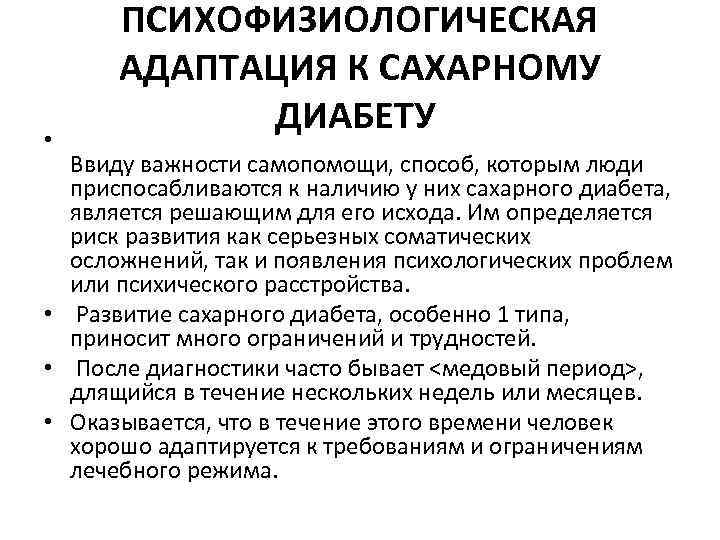 ПСИХОФИЗИОЛОГИЧЕСКАЯ АДАПТАЦИЯ К САХАРНОМУ ДИАБЕТУ

• Ввиду важности самопомощи, способ, которым люди приспосабливаются к наличию у них сахарного диабета, является решающим для его исхода. Им определяется риск развития как серьезных соматических осложнений, так и появления психологических проблем или психического расстройства.

• Развитие сахарного диабета, особенно 1 типа, приносит много ограничений и трудностей.

• После диагностики часто бывает <медовый период>, длящийся в течение нескольких недель или месяцев.

• Оказывается, что в течение этого времени человек хорошо адаптируется к требованиям и ограничениям лечебного режима.